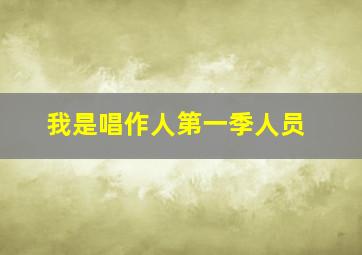 我是唱作人第一季人员